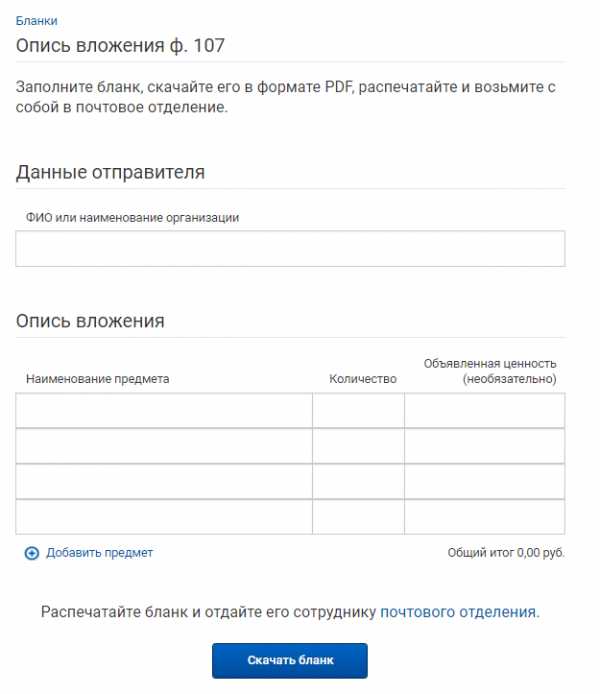 Бланки

Опись вложения ф. 107

Заполните бланк, скачайте его в формате PDF, распечатайте и возьмите с собой в почтовое отделение.

Данные отправителя

ФИО или наименование организации

Опись вложения

| Наименование предмета | Количество | Объявленная ценность (необязательно) |
|---|---|---|
| | | |
| | | |
| | | |
| | | |

Добавить предмет

Общий итог 0,00 руб.

Распечатайте бланк и отдайте его сотруднику почтового отделения.

Скачать бланк